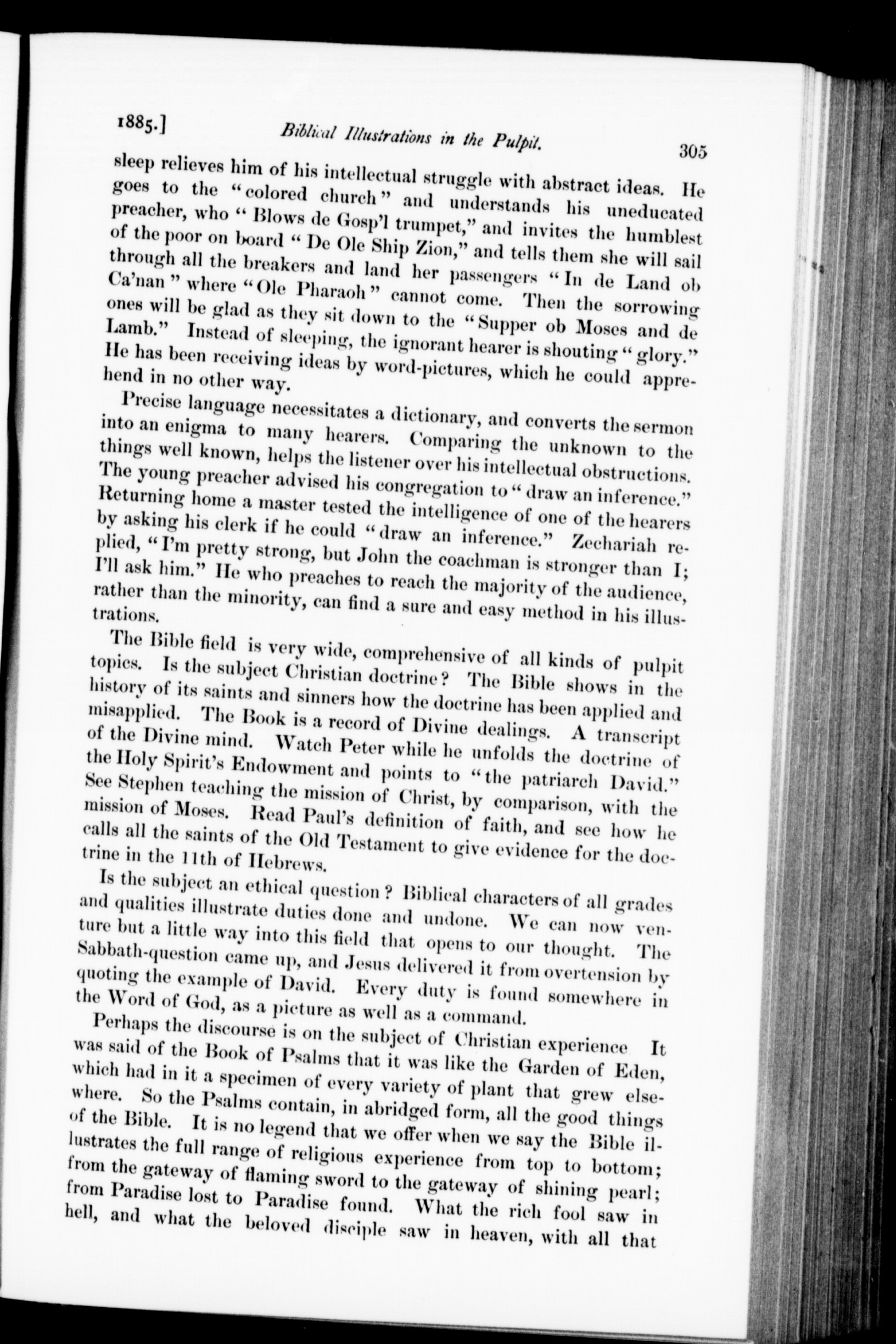 1885.] Biblical Illustrations in the Pulpit. 305

sleep relieves him of his intellectual struggle with abstract ideas. He goes to the "colored church" and understands his uneducated preacher, who "Blows de Gosp'l trumpet," and invites the humblest of the poor on board "De Ole Ship Zion," and tells them she will sail through all the breakers and land her passengers "In de Land ob Ca'nan" where "Ole Pharaoh" cannot come. Then the sorrowing ones will be glad as they sit down to the "Supper ob Moses and de Lamb." Instead of sleeping, the ignorant hearer is shouting "glory." He has been receiving ideas by word-pictures, which he could apprehend in no other way.

Precise language necessitates a dictionary, and converts the sermon into an enigma to many hearers. Comparing the unknown to the things well known, helps the listener over his intellectual obstructions. The young preacher advised his congregation to "draw an inference." Returning home a master tested the intelligence of one of the hearers by asking his clerk if he could "draw an inference." Zechariah replied, "I'm pretty strong, but John the coachman is stronger than I; I'll ask him." He who preaches to reach the majority of the audience, rather than the minority, can find a sure and easy method in his illustrations.

The Bible field is very wide, comprehensive of all kinds of pulpit topics. Is the subject Christian doctrine? The Bible shows in the history of its saints and sinners how the doctrine has been applied and misapplied. The Book is a record of Divine dealings. A transcript of the Divine mind. Watch Peter while he unfolds the doctrine of the Holy Spirit's Endowment and points to "the patriarch David." See Stephen teaching the mission of Christ, by comparison, with the mission of Moses. Read Paul's definition of faith, and see how he calls all the saints of the Old Testament to give evidence for the doctrine in the 11th of Hebrews.

Is the subject an ethical question? Biblical characters of all grades and qualities illustrate duties done and undone. We can now venture but a little way into this field that opens to our thought. The Sabbath-question came up, and Jesus delivered it from overtension by quoting the example of David. Every duty is found somewhere in the Word of God, as a picture as well as a command.

Perhaps the discourse is on the subject of Christian experience It was said of the Book of Psalms that it was like the Garden of Eden, which had in it a specimen of every variety of plant that grew elsewhere. So the Psalms contain, in abridged form, all the good things of the Bible. It is no legend that we offer when we say the Bible illustrates the full range of religious experience from top to bottom; from the gateway of flaming sword to the gateway of shining pearl; from Paradise lost to Paradise found. What the rich fool saw in hell, and what the beloved disciple saw in heaven, with all that